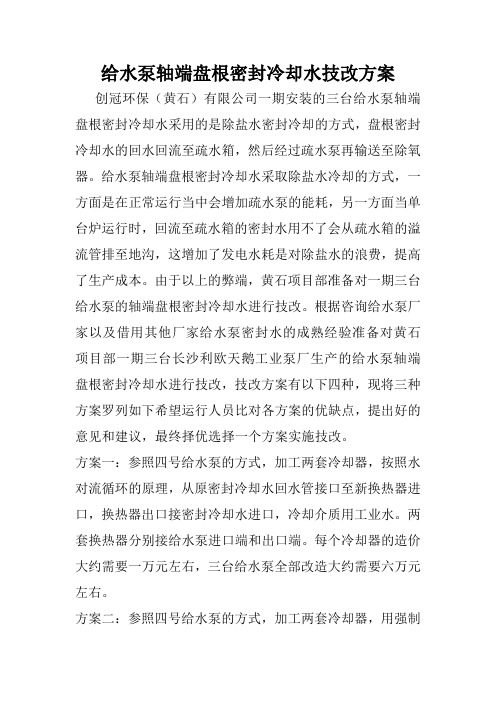 给水泵轴端盘根密封冷却水技改方案

创冠环保（黄石）有限公司一期安装的三台给水泵轴端盘根密封冷却水采用的是除盐水密封冷却的方式，盘根密封冷却水的回水回流至疏水箱，然后经过疏水泵再输送至除氧器。给水泵轴端盘根密封冷却水采取除盐水冷却的方式，一方面是在正常运行当中会增加疏水泵的能耗，另一方面当单台炉运行时，回流至疏水箱的密封水用不了会从疏水箱的溢流管排至地沟，这增加了发电水耗是对除盐水的浪费，提高了生产成本。由于以上的弊端，黄石项目部准备对一期三台给水泵的轴端盘根密封冷却水进行技改。根据咨询给水泵厂家以及借用其他厂家给水泵密封水的成熟经验准备对黄石项目部一期三台长沙利欧天鹅工业泵厂生产的给水泵轴端盘根密封冷却水进行技改，技改方案有以下四种，现将三种方案罗列如下希望运行人员比对各方案的优缺点，提出好的意见和建议，最终择优选择一个方案实施技改。

方案一：参照四号给水泵的方式，加工两套冷却器，按照水对流循环的原理，从原密封冷却水回水管接口至新换热器进口，换热器出口接密封冷却水进口，冷却介质用工业水。两套换热器分别接给水泵进口端和出口端。每个冷却器的造价大约需要一万元左右，三台给水泵全部改造大约需要六万元左右。

方案二：参照四号给水泵的方式，加工两套冷却器，用强制